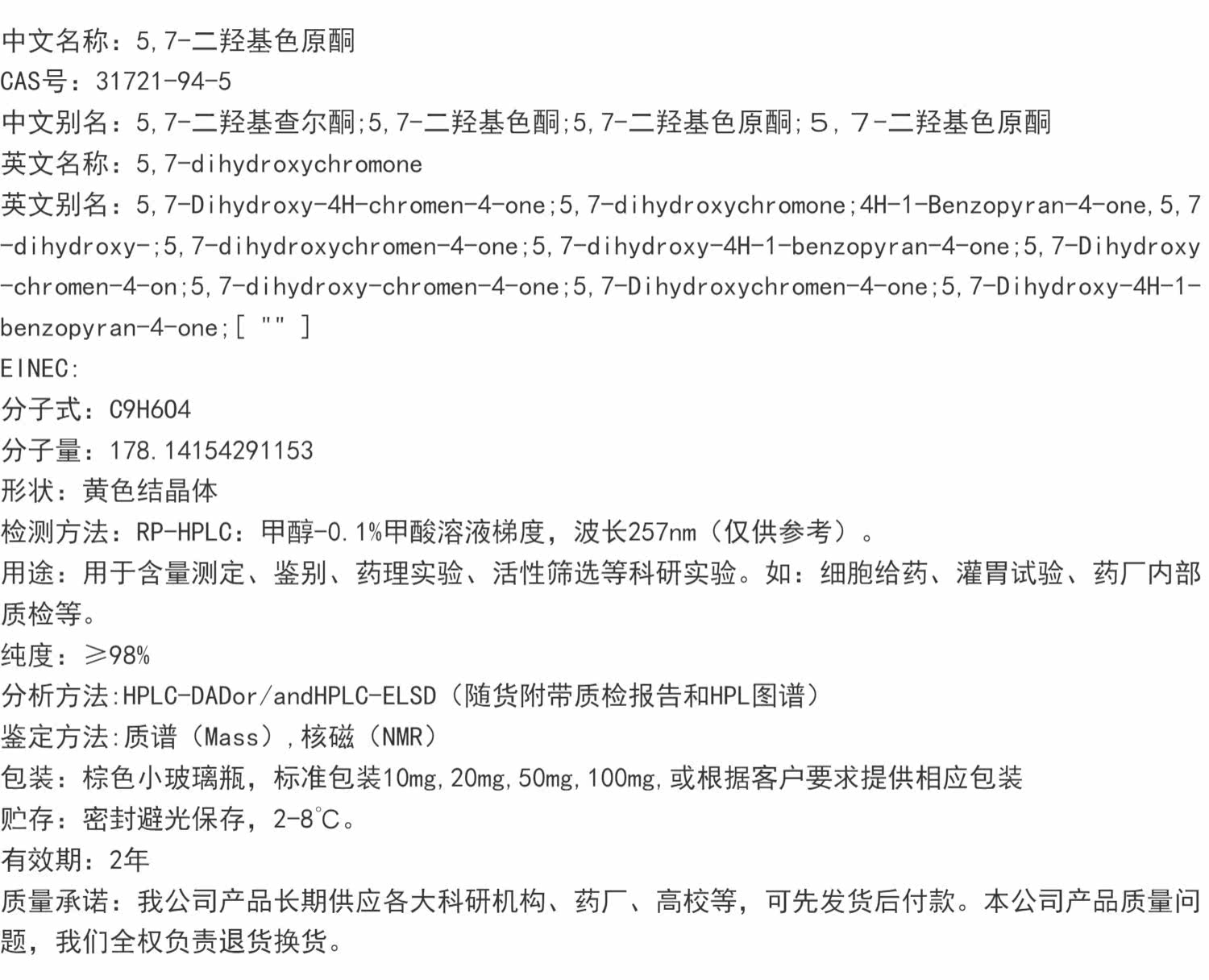 中文名称：5,7-二羟基色原酮
CAS号：31721-94-5
中文别名：5,7-二羟基查尔酮;5,7-二羟基色酮;5,7-二羟基色原酮;５，７-二羟基色原酮
英文名称：5,7-dihydroxychromone
英文别名：5,7-Dihydroxy-4H-chromen-4-one;5,7-dihydroxychromone;4H-1-Benzopyran-4-one,5,7-dihydroxy-;5,7-dihydroxychromen-4-one;5,7-dihydroxy-4H-1-benzopyran-4-one;5,7-Dihydroxy-chromen-4-on;5,7-dihydroxy-chromen-4-one;5,7-Dihydroxychromen-4-one;5,7-Dihydroxy-4H-1-benzopyran-4-one;[ "" ]
EINEC:
分子式：C9H6O4
分子量：178.14154291153
形状：黄色结晶体
检测方法：RP-HPLC：甲醇-0.1%甲酸溶液梯度，波长257nm（仅供参考）。
用途：用于含量测定、鉴别、药理实验、活性筛选等科研实验。如：细胞给药、灌胃试验、药厂内部质检等。
纯度：≥98%
分析方法:HPLC-DADor/andHPLC-ELSD（随货附带质检报告和HPL图谱）
鉴定方法:质谱（Mass）,核磁（NMR）
包装：棕色小玻璃瓶，标准包装10mg,20mg,50mg,100mg,或根据客户要求提供相应包装
贮存：密封避光保存，2-8℃。
有效期：2年
质量承诺：我公司产品长期供应各大科研机构、药厂、高校等，可先发货后付款。本公司产品质量问题，我们全权负责退货换货。